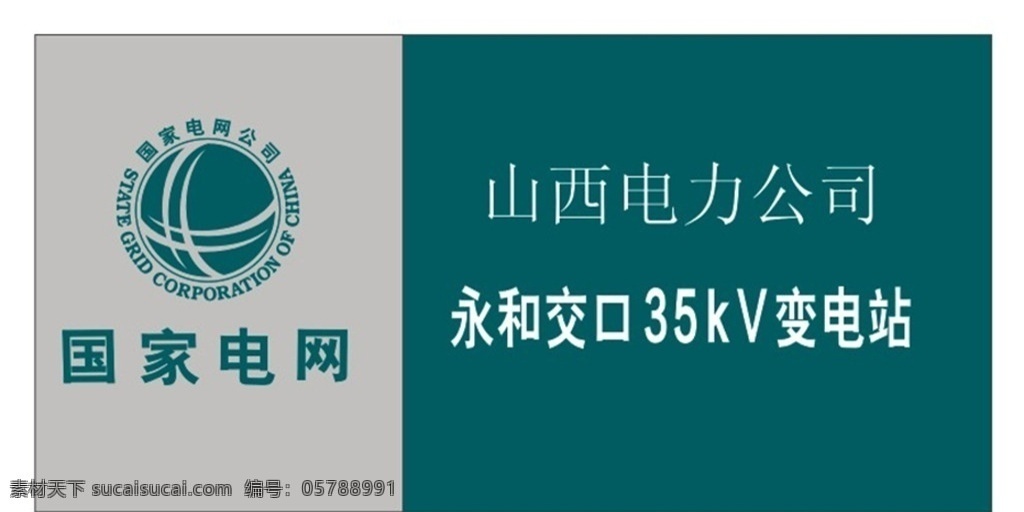 国家电网公司
STATE GRID CORPORATION OF CHINA
国家电网

山西电力公司
永和交口35kV变电站

素材天下 sucaisucai.com 编号：05788991